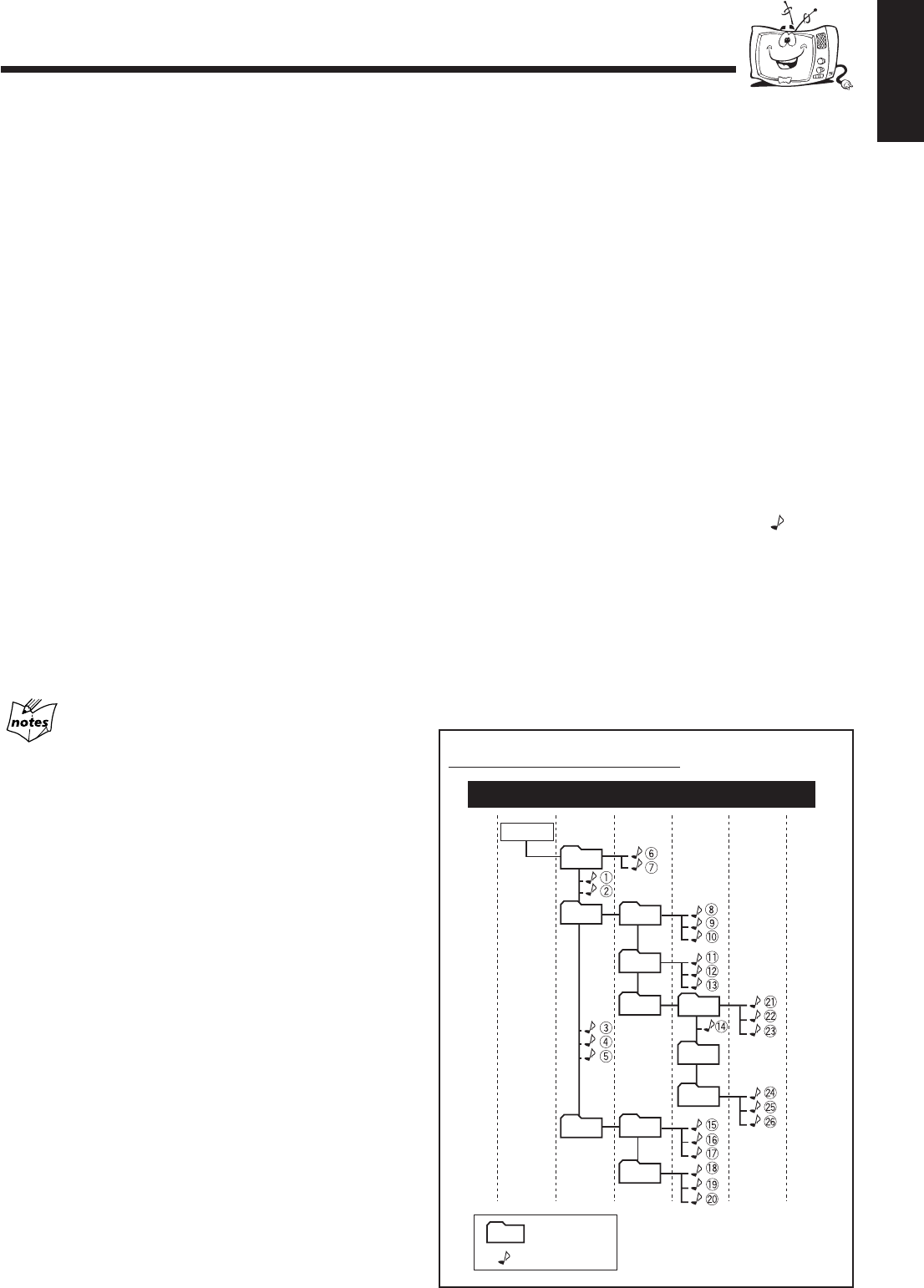 notes

①
②
③
④
⑤
⑥
⑦
⑧
⑨
⑩
⑪
⑫
⑬
⑭
⑮
⑯
⑰
⑱
⑲
⑳
㉑
㉒
㉓
㉔
㉕
㉖